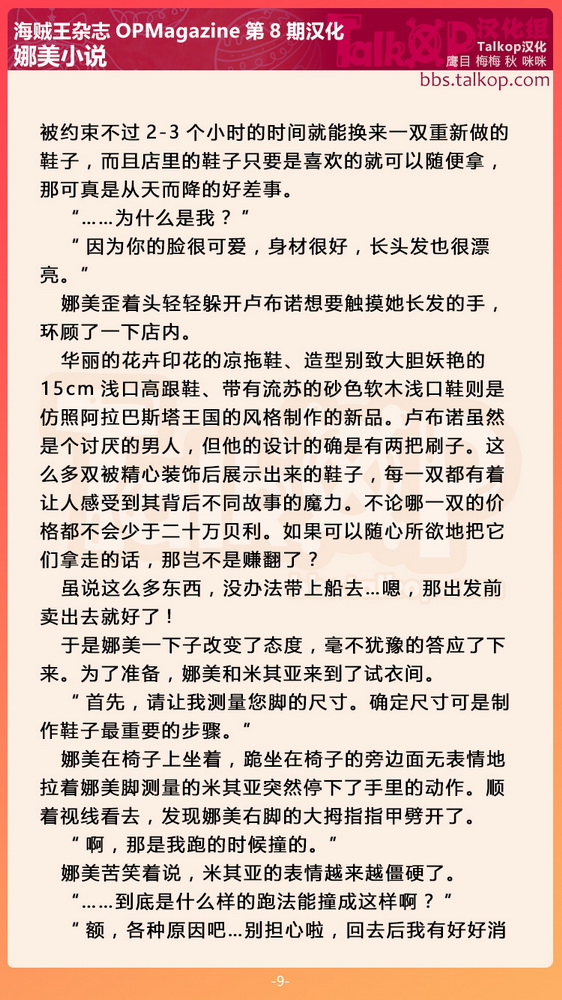 海贼王杂志 OPMagazine 第 8 期汉化
娜美小说

Talkop汉化
鹰目 梅梅 秋 咪咪
bbs.talkop.com

被约束不过 2-3 个小时的时间就能换来一双重新做的鞋子，而且店里的鞋子只要是喜欢的就可以随便拿，那可真是从天而降的好差事。

“……为什么是我？”

“因为你的脸很可爱，身材很好，长头发也很漂亮。”

娜美歪着头轻轻躲开卢布诺想要触摸她长发的手，环顾了一下店内。

华丽的花卉印花的凉拖鞋、造型别致大胆妖艳的 15cm 浅口高跟鞋、带有流苏的砂色软木浅口鞋则是仿照阿拉巴斯塔王国的风格制作的新品。卢布诺虽然是个讨厌的男人，但他的设计的确是有两把刷子。这么多双被精心装饰后展示出来的鞋子，每一双都有着让人感受到其背后不同故事的魔力。不论哪一双的价格都不会少于二十万贝利。如果可以随心所欲地把它们拿走的话，那岂不是赚翻了？

虽说这么多东西，没办法带上船去…嗯，那出发前卖出去就好了！

于是娜美一下子改变了态度，毫不犹豫的答应了下来。为了准备，娜美和米其亚来到了试衣间。

“首先，请让我测量您脚的尺寸。确定尺寸可是制作鞋子最重要的步骤。”

娜美在椅子上坐着，跪坐在椅子的旁边面无表情地拉着娜美脚测量的米其亚突然停下了手里的动作。顺着视线看去，发现娜美右脚的大拇指指甲劈开了。

“啊，那是我跑的时候撞的。”

娜美苦笑着说，米其亚的表情越来越僵硬了。

“……到底是什么样的跑法能撞成这样啊？”

“额，各种原因吧…别担心啦，回去后我有好好消

-9-